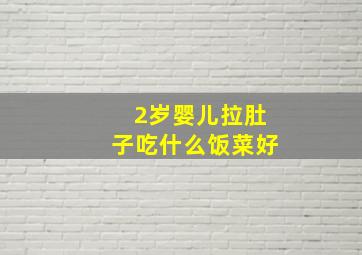 2岁婴儿拉肚子吃什么饭菜好